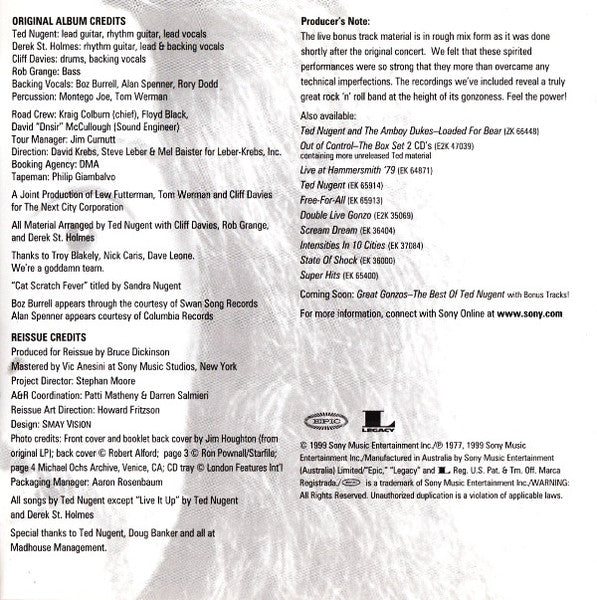 ORIGINAL ALBUM CREDITS
Ted Nugent: lead guitar, rhythm guitar, lead vocals
Derek St. Holmes: rhythm guitar, lead & backing vocals
Cliff Davies: drums, backing vocals
Rob Grange: Bass
Backing Vocals: Boz Burrell, Alan Spenner, Rory Dodd
Percussion: Montego Joe, Tom Werman

Road Crew: Kraig Colburn (chief), Floyd Black, David "Dnsir" McCullough (Sound Engineer)
Tour Manager: Jim Curnutt
Direction: David Krebs, Steve Leber & Mel Baister for Leber-Krebs, Inc.
Booking Agency: DMA
Tapeman: Philip Giambalvo

A Joint Production of Lew Futterman, Tom Werman and Cliff Davies for The Next City Corporation

All Material Arranged by Ted Nugent with Cliff Davies, Rob Grange, and Derek St. Holmes

Thanks to Troy Blakely, Nick Caris, Dave Leone. We're a goddamn team.

"Cat Scratch Fever" titled by Sandra Nugent

Boz Burrell appears through the courtesy of Swan Song Records
Alan Spenner appears courtesy of Columbia Records

REISSUE CREDITS
Produced for Reissue by Bruce Dickinson
Mastered by Vic Anesini at Sony Music Studios, New York
Project Director: Stephan Moore
A&R Coordination: Patti Matheny & Darren Salmieri
Reissue Art Direction: Howard Fritzson
Design: SMAY VISION
Photo credits: Front cover and booklet back cover by Jim Houghton (from original LP); back cover © Robert Alford; page 3 © Ron Pownall/Starfile; page 4 Michael Ochs Archive, Venice, CA; CD tray © London Features Int'l
Packaging Manager: Aaron Rosenbaum

All songs by Ted Nugent except "Live It Up" by Ted Nugent and Derek St. Holmes

Special thanks to Ted Nugent, Doug Banker and all at Madhouse Management.

Producer's Note:
The live bonus track material is in rough mix form as it was done shortly after the original concert. We felt that these spirited performances were so strong that they more than overcame any technical imperfections. The recordings we've included reveal a truly great rock 'n' roll band at the height of its gonzoness. Feel the power!

Also available:
Ted Nugent and The Amboy Dukes–Loaded For Bear (ZK 66448)
Out of Control–The Box Set 2 CD's (E2K 47039)
containing more unreleased Ted material
Live at Hammersmith '79 (EK 64871)
Ted Nugent (EK 65914)
Free-For-All (EK 65913)
Double Live Gonzo (E2K 35069)
Scream Dream (EK 36404)
Intensities In 10 Cities (EK 37084)
State Of Shock (EK 36000)
Super Hits (EK 65400)

Coming Soon: Great Gonzos–The Best Of Ted Nugent with Bonus Tracks!

For more information, connect with Sony Online at www.sony.com

EPIC L LEGACY

© 1999 Sony Music Entertainment Inc./℗ 1977, 1999 Sony Music Entertainment Inc./Manufactured in Australia by Sony Music Entertainment (Australia) Limited/"Epic," "Legacy" and L Reg. U.S. Pat. & Tm. Off. Marca Registrada./ EPIC is a trademark of Sony Music Entertainment Inc./WARNING: All Rights Reserved. Unauthorized duplication is a violation of applicable laws.